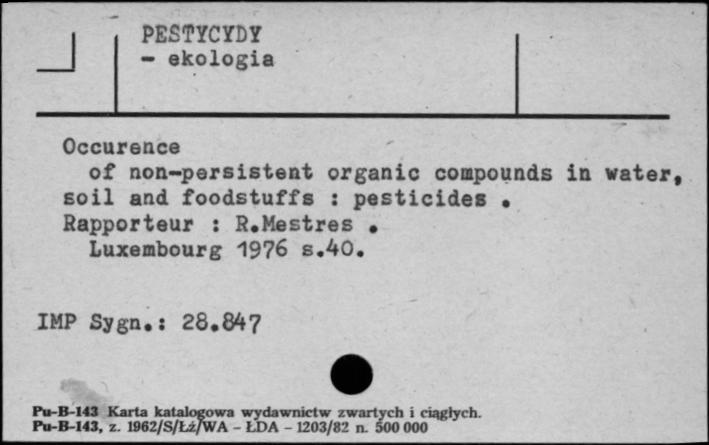 PESTYCYDY
- ekologia

Occurence
of non-persistent organic compounds in water, soil and foodstuffs : pesticides .
Rapporteur : R.Mestres .
Luxembourg 1976 s.40.

IMP Sygn.: 28.847

Pu-B-143 Karta katalogowa wydawnictw zwartych i ciągłych.
Pu-B-143, z. 1962/S/Łż/WA - ŁDA - 1203/82 n. 500 000